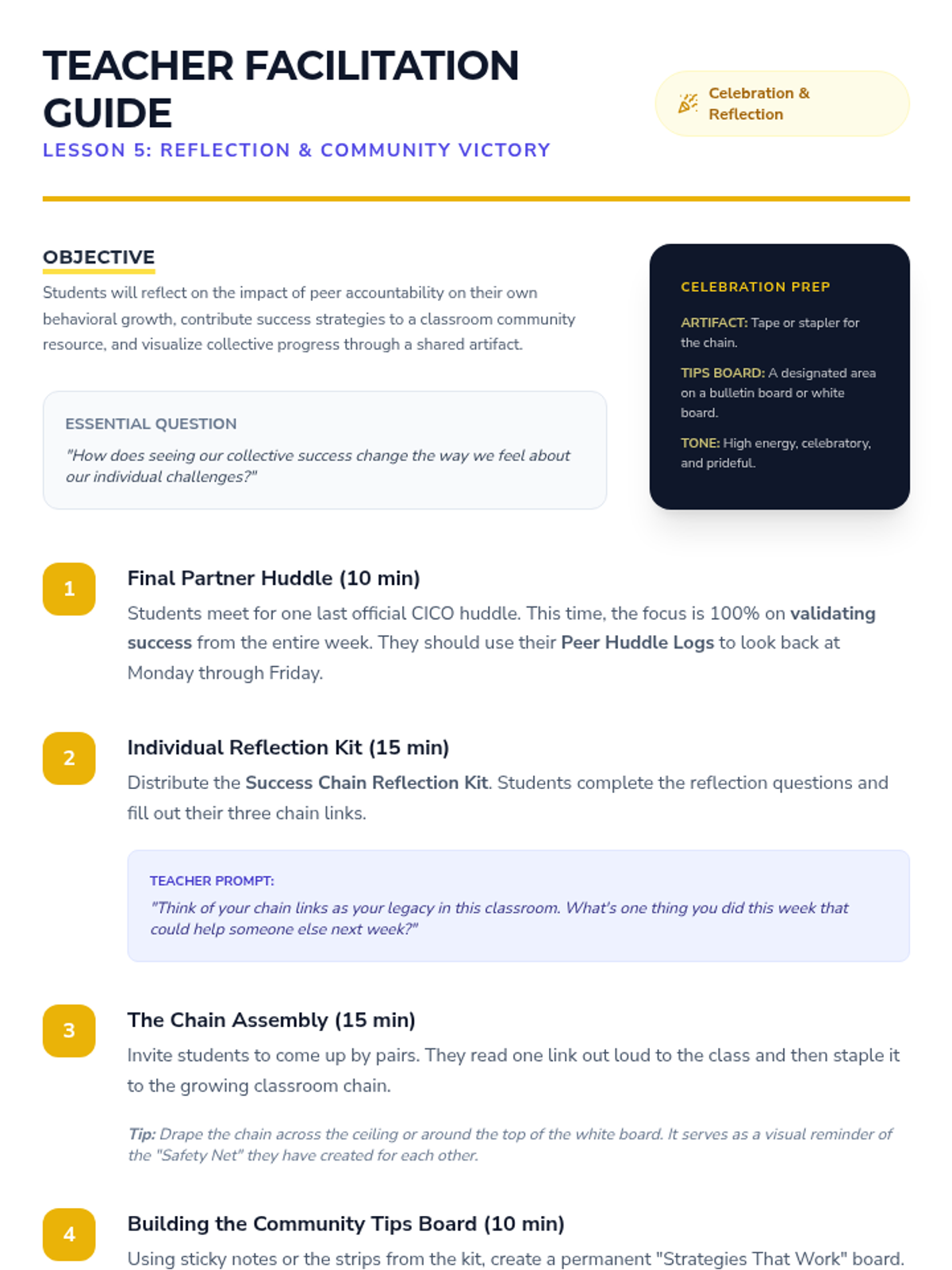 TEACHER FACILITATION GUIDE

LESSON 5: REFLECTION & COMMUNITY VICTORY

Celebration & Reflection

OBJECTIVE

Students will reflect on the impact of peer accountability on their own behavioral growth, contribute success strategies to a classroom community resource, and visualize collective progress through a shared artifact.

ESSENTIAL QUESTION

"How does seeing our collective success change the way we feel about our individual challenges?"

CELEBRATION PREP

ARTIFACT: Tape or stapler for the chain.

TIPS BOARD: A designated area on a bulletin board or white board.

TONE: High energy, celebratory, and prideful.

1

Final Partner Huddle (10 min)

Students meet for one last official CICO huddle. This time, the focus is 100% on validating success from the entire week. They should use their Peer Huddle Logs to look back at Monday through Friday.

2

Individual Reflection Kit (15 min)

Distribute the Success Chain Reflection Kit. Students complete the reflection questions and fill out their three chain links.

TEACHER PROMPT:

"Think of your chain links as your legacy in this classroom. What's one thing you did this week that could help someone else next week?"

3

The Chain Assembly (15 min)

Invite students to come up by pairs. They read one link out loud to the class and then staple it to the growing classroom chain.

Tip: Drape the chain across the ceiling or around the top of the white board. It serves as a visual reminder of the "Safety Net" they have created for each other.

4

Building the Community Tips Board (10 min)

Using sticky notes or the strips from the kit, create a permanent "Strategies That Work" board.